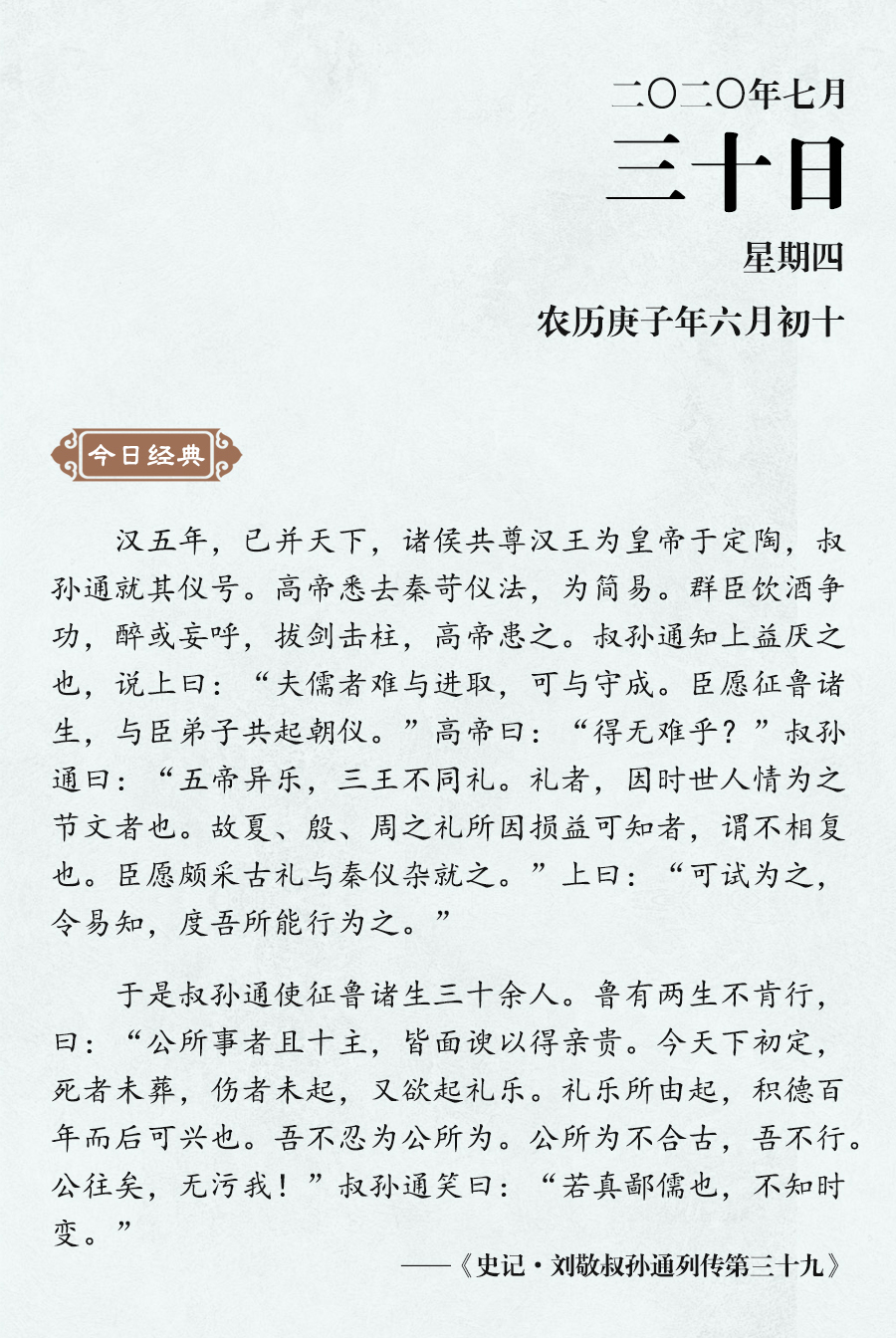 二〇二〇年七月
三十日
星期四
农历庚子年六月初十

今日经典

汉五年，已并天下，诸侯共尊汉王为皇帝于定陶，叔孙通就其仪号。高帝悉去秦苛仪法，为简易。群臣饮酒争功，醉或妄呼，拔剑击柱，高帝患之。叔孙通知上益厌之也，说上曰：“夫儒者难与进取，可与守成。臣愿征鲁诸生，与臣弟子共起朝仪。”高帝曰：“得无难乎？”叔孙通曰：“五帝异乐，三王不同礼。礼者，因时世人情为之节文者也。故夏、殷、周之礼所因损益可知者，谓不相复也。臣愿颇采古礼与秦仪杂就之。”上曰：“可试为之，令易知，度吾所能行为之。”

于是叔孙通使征鲁诸生三十余人。鲁有两生不肯行，曰：“公所事者且十主，皆面谀以得亲贵。今天下初定，死者未葬，伤者未起，又欲起礼乐。礼乐所由起，积德百年而后可兴也。吾不忍为公所为。公所为不合古，吾不行。公往矣，无污我！”叔孙通笑曰：“若真鄙儒也，不知时变。”

——《史记·刘敬叔孙通列传第三十九》